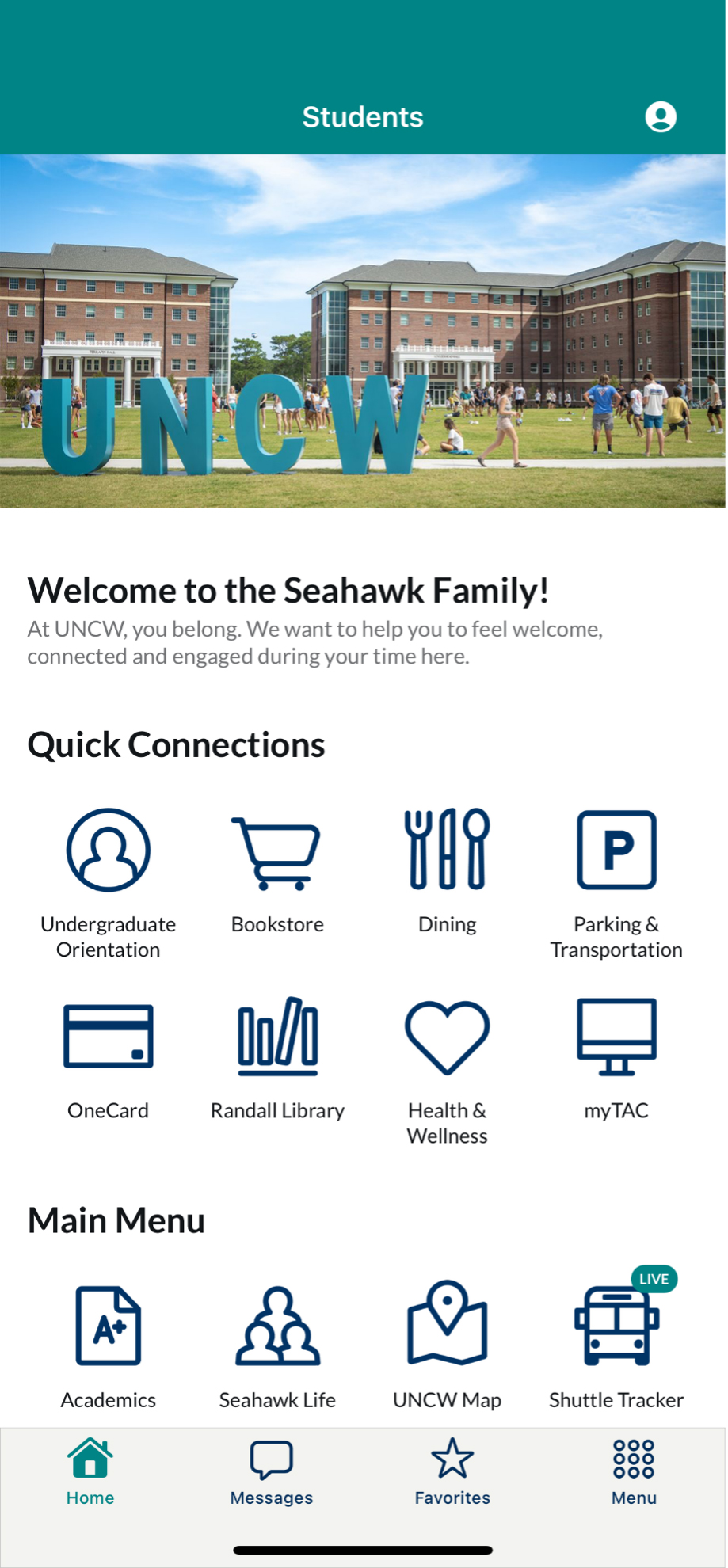 Students

UNCW

Welcome to the Seahawk Family!
At UNCW, you belong. We want to help you to feel welcome, connected and engaged during your time here.

Quick Connections

Undergraduate Orientation
Bookstore
Dining
P
Parking & Transportation
OneCard
Randall Library
Health & Wellness
myTAC

Main Menu

A+
Academics
Seahawk Life
UNCW Map
LIVE
Shuttle Tracker

Home
Messages
Favorites
Menu